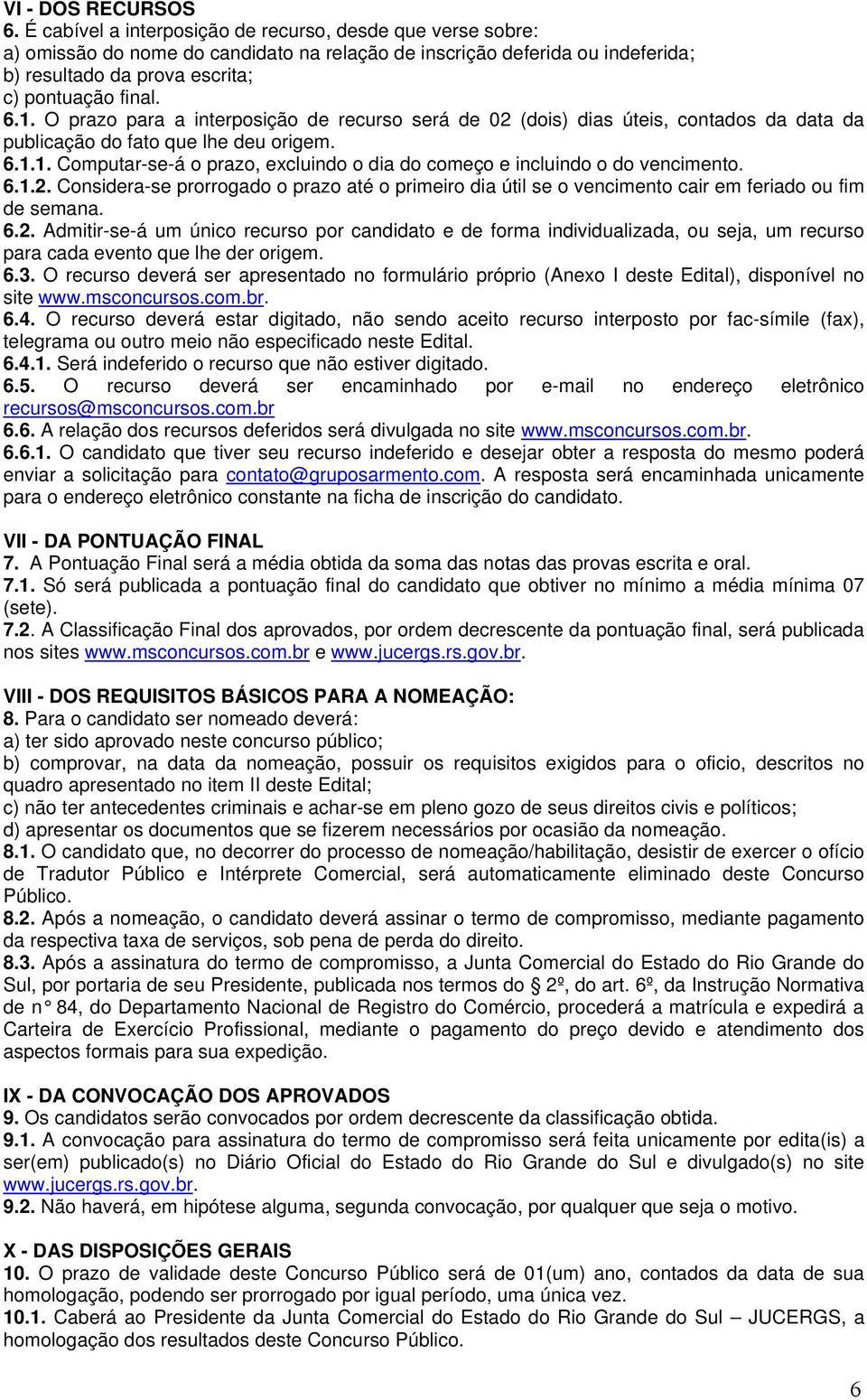 VI - DOS RECURSOS
6. É cabível a interposição de recurso, desde que verse sobre:
a) omissão do nome do candidato na relação de inscrição deferida ou indeferida;
b) resultado da prova escrita;
c) pontuação final.
6.1. O prazo para a interposição de recurso será de 02 (dois) dias úteis, contados da data da publicação do fato que lhe deu origem.
6.1.1. Computar-se-á o prazo, excluindo o dia do começo e incluindo o do vencimento.
6.1.2. Considera-se prorrogado o prazo até o primeiro dia útil se o vencimento cair em feriado ou fim de semana.
6.2. Admitir-se-á um único recurso por candidato e de forma individualizada, ou seja, um recurso para cada evento que lhe der origem.
6.3. O recurso deverá ser apresentado no formulário próprio (Anexo I deste Edital), disponível no site www.msconcursos.com.br.
6.4. O recurso deverá estar digitado, não sendo aceito recurso interposto por fac-símile (fax), telegrama ou outro meio não especificado neste Edital.
6.4.1. Será indeferido o recurso que não estiver digitado.
6.5. O recurso deverá ser encaminhado por e-mail no endereço eletrônico recursos@msconcursos.com.br
6.6. A relação dos recursos deferidos será divulgada no site www.msconcursos.com.br.
6.6.1. O candidato que tiver seu recurso indeferido e desejar obter a resposta do mesmo poderá enviar a solicitação para contato@gruposarmento.com. A resposta será encaminhada unicamente para o endereço eletrônico constante na ficha de inscrição do candidato.

VII - DA PONTUAÇÃO FINAL
7. A Pontuação Final será a média obtida da soma das notas das provas escrita e oral.
7.1. Só será publicada a pontuação final do candidato que obtiver no mínimo a média mínima 07 (sete).
7.2. A Classificação Final dos aprovados, por ordem decrescente da pontuação final, será publicada nos sites www.msconcursos.com.br e www.jucergs.rs.gov.br.

VIII - DOS REQUISITOS BÁSICOS PARA A NOMEAÇÃO:
8. Para o candidato ser nomeado deverá:
a) ter sido aprovado neste concurso público;
b) comprovar, na data da nomeação, possuir os requisitos exigidos para o oficio, descritos no quadro apresentado no item II deste Edital;
c) não ter antecedentes criminais e achar-se em pleno gozo de seus direitos civis e políticos;
d) apresentar os documentos que se fizerem necessários por ocasião da nomeação.
8.1. O candidato que, no decorrer do processo de nomeação/habilitação, desistir de exercer o ofício de Tradutor Público e Intérprete Comercial, será automaticamente eliminado deste Concurso Público.
8.2. Após a nomeação, o candidato deverá assinar o termo de compromisso, mediante pagamento da respectiva taxa de serviços, sob pena de perda do direito.
8.3. Após a assinatura do termo de compromisso, a Junta Comercial do Estado do Rio Grande do Sul, por portaria de seu Presidente, publicada nos termos do 2º, do art. 6º, da Instrução Normativa de n° 84, do Departamento Nacional de Registro do Comércio, procederá a matrícula e expedirá a Carteira de Exercício Profissional, mediante o pagamento do preço devido e atendimento dos aspectos formais para sua expedição.

IX - DA CONVOCAÇÃO DOS APROVADOS
9. Os candidatos serão convocados por ordem decrescente da classificação obtida.
9.1. A convocação para assinatura do termo de compromisso será feita unicamente por edita(is) a ser(em) publicado(s) no Diário Oficial do Estado do Rio Grande do Sul e divulgado(s) no site www.jucergs.rs.gov.br.
9.2. Não haverá, em hipótese alguma, segunda convocação, por qualquer que seja o motivo.

X - DAS DISPOSIÇÕES GERAIS
10. O prazo de validade deste Concurso Público será de 01(um) ano, contados da data de sua homologação, podendo ser prorrogado por igual período, uma única vez.
10.1. Caberá ao Presidente da Junta Comercial do Estado do Rio Grande do Sul – JUCERGS, a homologação dos resultados deste Concurso Público.

6